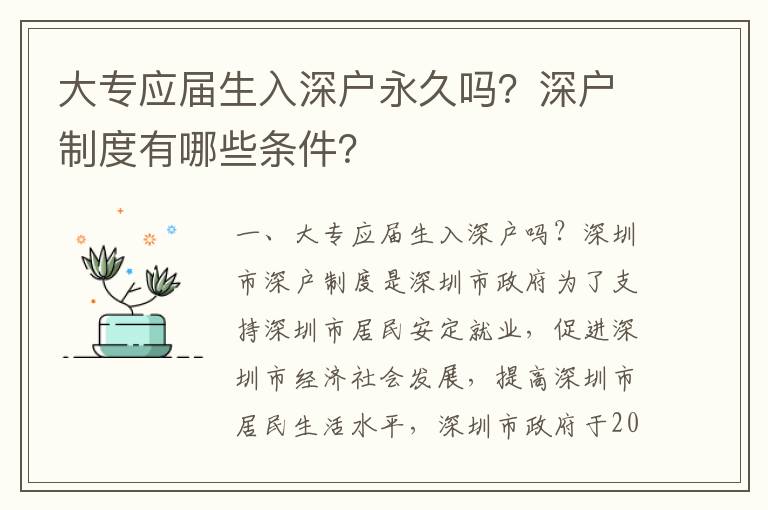 大专应届生入深户永久吗？深户制度有哪些条件？

一、大专应届生入深户吗？深圳市深户制度是深圳市政府为了支持深圳市居民安定就业，促进深圳市经济社会发展，提高深圳市居民生活水平，深圳市政府于20